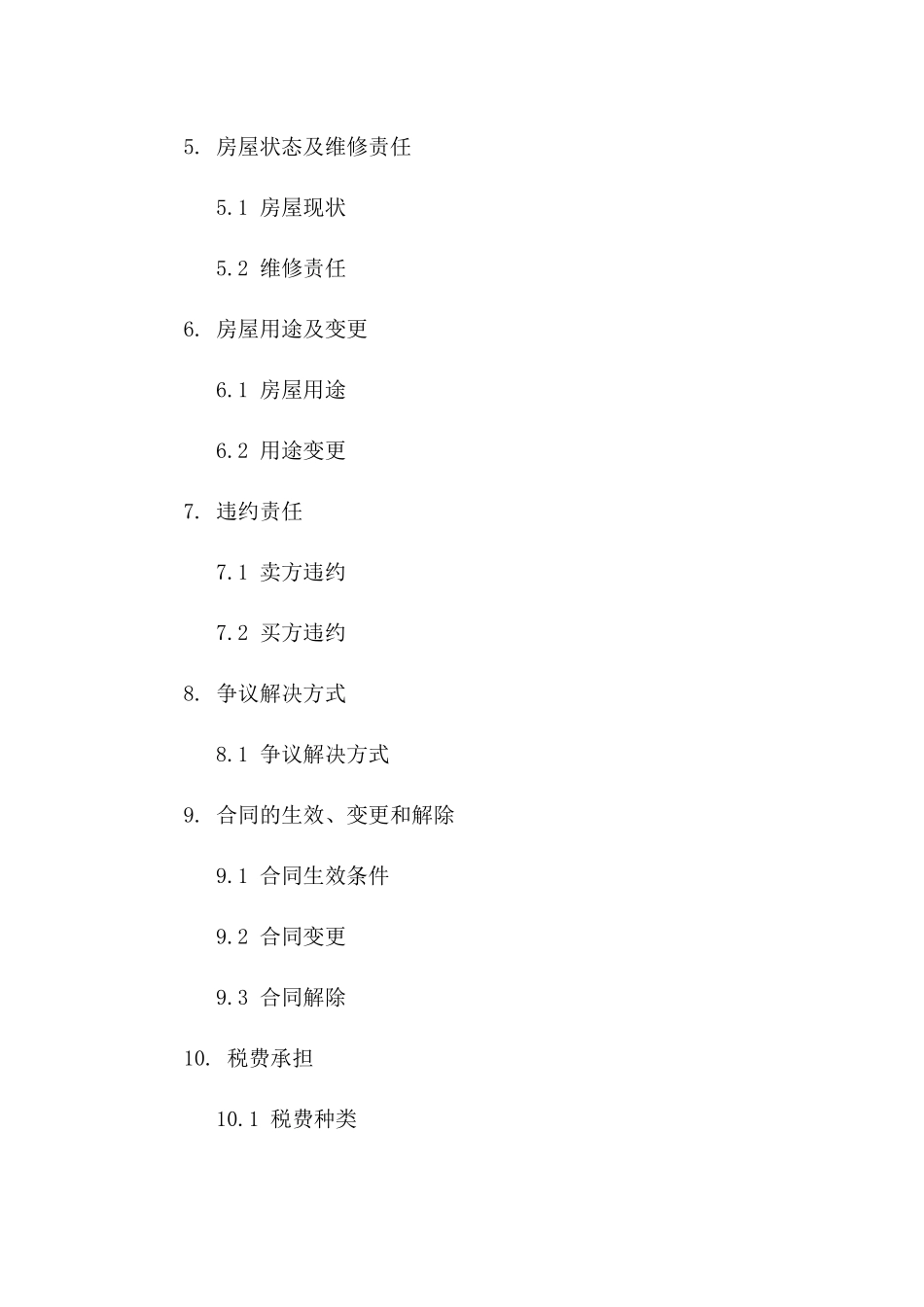 5. 房屋状态及维修责任

5.1 房屋现状

5.2 维修责任

6. 房屋用途及变更

6.1 房屋用途

6.2 用途变更

7. 违约责任

7.1 卖方违约

7.2 买方违约

8. 争议解决方式

8.1 争议解决方式

9. 合同的生效、变更和解除

9.1 合同生效条件

9.2 合同变更

9.3 合同解除

10. 税费承担

10.1 税费种类